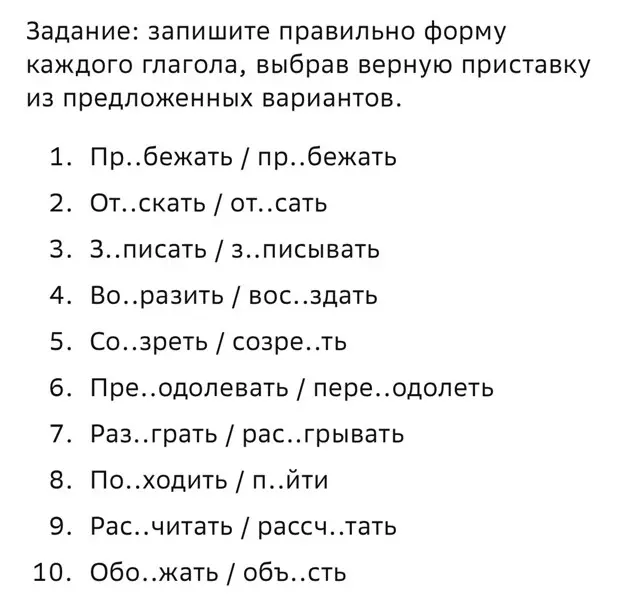 Задание: запишите правильно форму каждого глагола, выбрав верную приставку из предложенных вариантов.

1. Пр..бежать / пр..бежать
2. От..скать / от..сать
3. З..писать / з..писывать
4. Во..разить / вос..здать
5. Со..зреть / созре..ть
6. Пре..одолевать / пере..одолеть
7. Раз..грать / рас..грывать
8. По..ходить / п..йти
9. Рас..читать / рассч..тать
10. Обо..жать / объ..сть